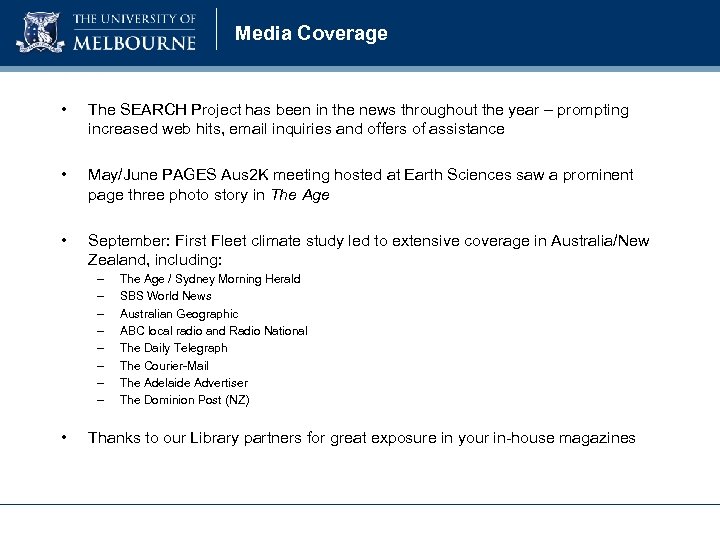 THE UNIVERSITY OF MELBOURNE

Media Coverage

• The SEARCH Project has been in the news throughout the year – prompting increased web hits, email inquiries and offers of assistance

• May/June PAGES Aus2K meeting hosted at Earth Sciences saw a prominent page three photo story in The Age

• September: First Fleet climate study led to extensive coverage in Australia/New Zealand, including:
– The Age / Sydney Morning Herald
– SBS World News
– Australian Geographic
– ABC local radio and Radio National
– The Daily Telegraph
– The Courier-Mail
– The Adelaide Advertiser
– The Dominion Post (NZ)

• Thanks to our Library partners for great exposure in your in-house magazines